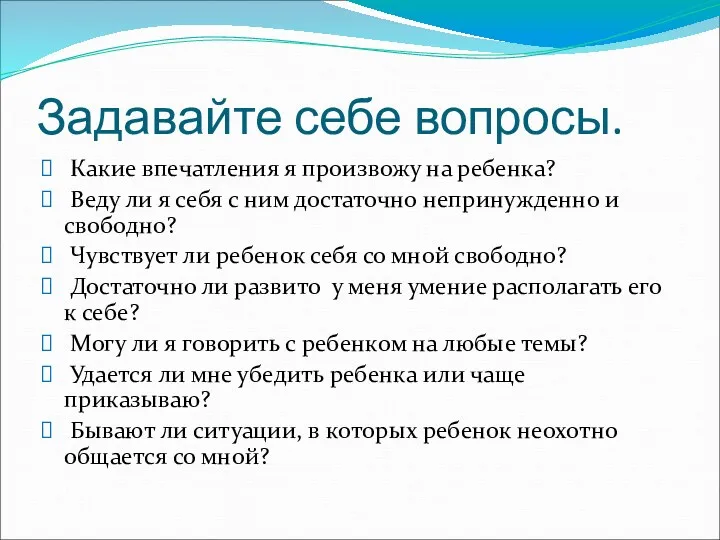 Задавайте себе вопросы.

Какие впечатления я произвожу на ребенка?

Веду ли я себя с ним достаточно непринужденно и свободно?

Чувствует ли ребенок себя со мной свободно?

Достаточно ли развито у меня умение располагать его к себе?

Могу ли я говорить с ребенком на любые темы?

Удается ли мне убедить ребенка или чаще приказываю?

Бывают ли ситуации, в которых ребенок неохотно общается со мной?